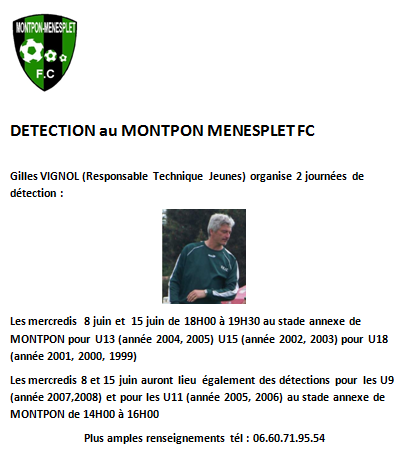 MONTPON-MENESPLET
F.C

DETECTION au MONTPON MENESPLET FC

Gilles VIGNOL (Responsable Technique Jeunes) organise 2 journées de détection :

Les mercredis 8 juin et 15 juin de 18H00 à 19H30 au stade annexe de MONTPON pour U13 (année 2004, 2005) U15 (année 2002, 2003) pour U18 (année 2001, 2000, 1999)

Les mercredis 8 et 15 juin auront lieu également des détections pour les U9 (année 2007,2008) et pour les U11 (année 2005, 2006) au stade annexe de MONTPON de 14H00 à 16H00

Plus amples renseignements tél : 06.60.71.95.54